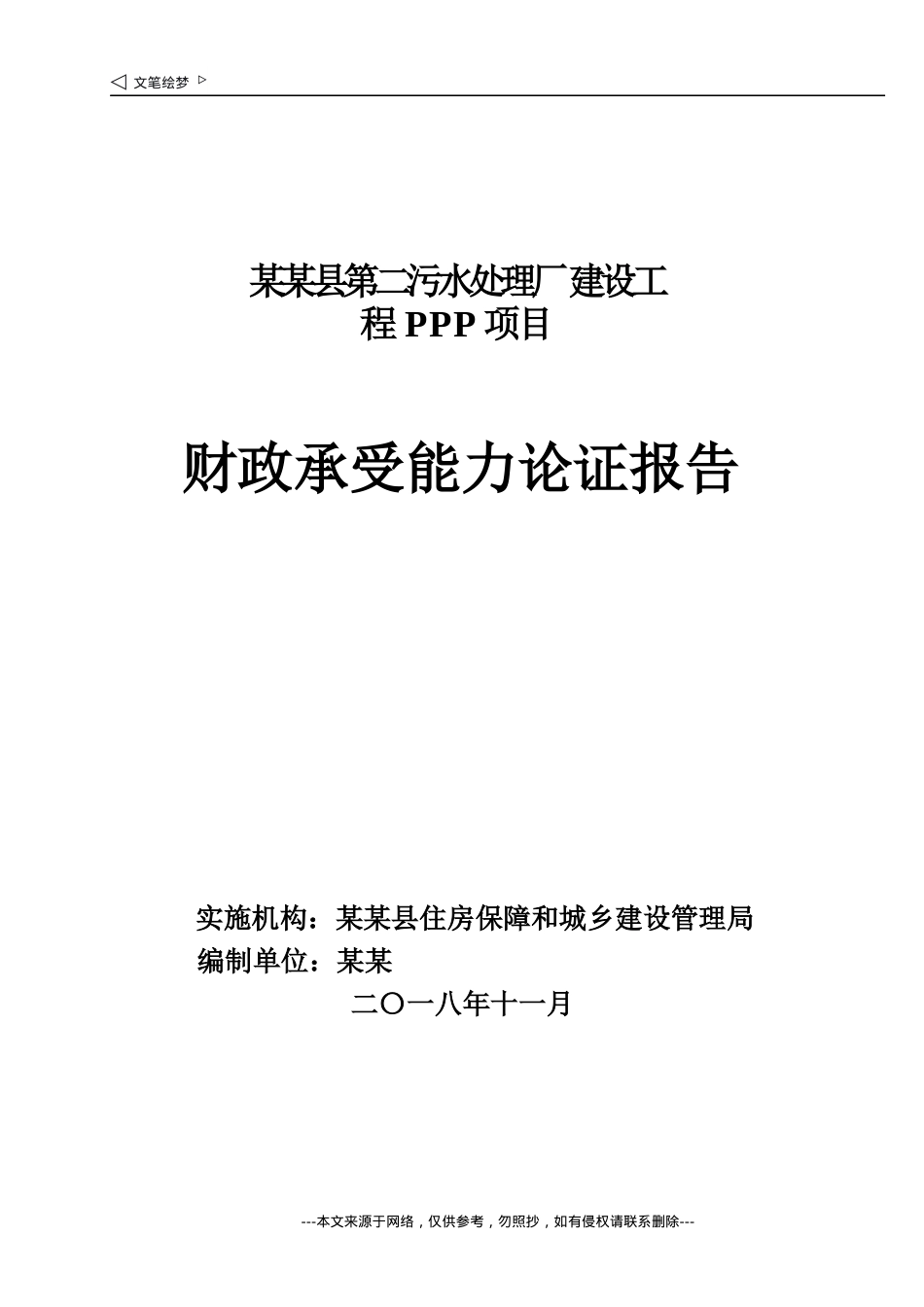 ◁ 文笔绘梦 ▷

某某县第二污水处理厂建设工程 PPP 项目

财政承受能力论证报告

实施机构：某某县住房保障和城乡建设管理局
编制单位：某某
二〇一八年十一月

---本文来源于网络，仅供参考，勿照抄，如有侵权请联系删除---